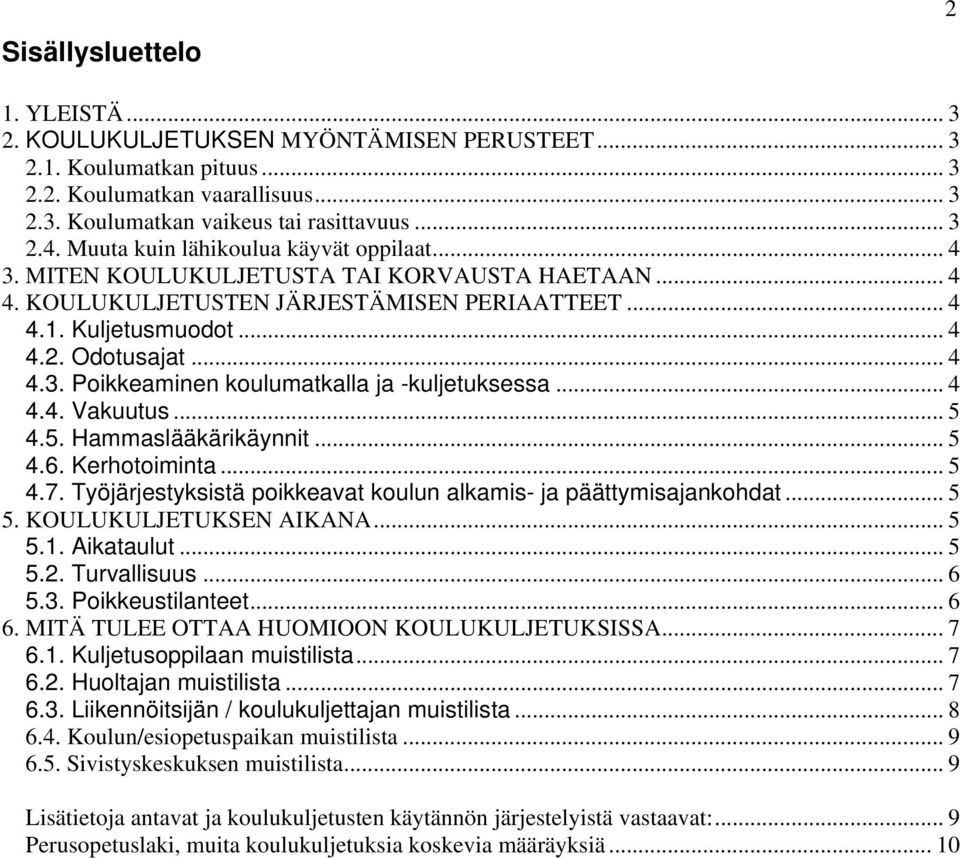 2

Sisällysluettelo

1. YLEISTÄ ... 3
2. KOULUKULJETUKSEN MYÖNTÄMISEN PERUSTEET ... 3
2.1. Koulumatkan pituus ... 3
2.2. Koulumatkan vaarallisuus ... 3
2.3. Koulumatkan vaikeus tai rasittavuus ... 3
2.4. Muuta kuin lähikoulua käyvät oppilaat ... 4
3. MITEN KOULUKULJETUSTA TAI KORVAUSTA HAETAAN ... 4
4. KOULUKULJETUSTEN JÄRJESTÄMISEN PERIAATTEET ... 4
4.1. Kuljetusmuodot ... 4
4.2. Odotusajat ... 4
4.3. Poikkeaminen koulumatkalla ja -kuljetuksessa ... 4
4.4. Vakuutus ... 5
4.5. Hammaslääkärikäynnit ... 5
4.6. Kerhotoiminta ... 5
4.7. Työjärjestyksistä poikkeavat koulun alkamis- ja päättymisajankohdat ... 5
5. KOULUKULJETUKSEN AIKANA ... 5
5.1. Aikataulut ... 5
5.2. Turvallisuus ... 6
5.3. Poikkeustilanteet ... 6
6. MITÄ TULEE OTTAA HUOMIOON KOULUKULJETUKSISSA ... 7
6.1. Kuljetusoppilaan muistilista ... 7
6.2. Huoltajan muistilista ... 7
6.3. Liikennöitsijän / koulukuljettajan muistilista ... 8
6.4. Koulun/esiopetuspaikan muistilista ... 9
6.5. Sivistyskeskuksen muistilista ... 9

Lisätietoja antavat ja koulukuljetusten käytännön järjestelyistä vastaavat: ... 9
Perusopetuslaki, muita koulukuljetuksia koskevia määräyksiä ... 10